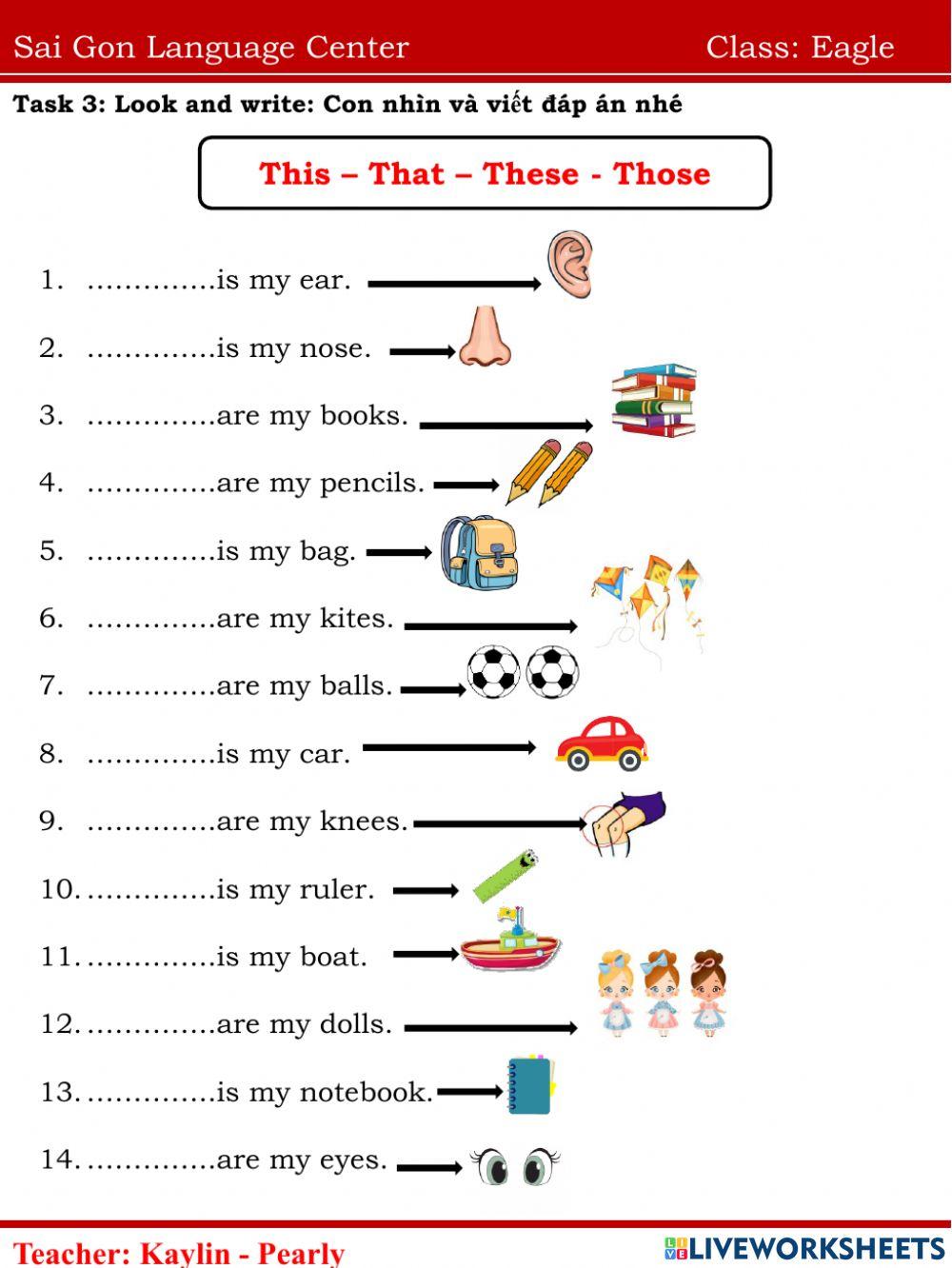 Sai Gon Language Center Class: Eagle

Task 3: Look and write: Con nhìn và viết đáp án nhé

This – That – These - Those

1. ____is my ear.

2. ____is my nose.

3. ____are my books.

4. ____are my pencils.

5. ____is my bag.

6. ____are my kites.

7. ____are my balls.

8. ____is my car.

9. ____are my knees.

10. ____is my ruler.

11. ____is my boat.

12. ____are my dolls.

13. ____is my notebook.

14. ____are my eyes.

Teacher: Kaylin - Pearly

LIVEWORKSHEETS